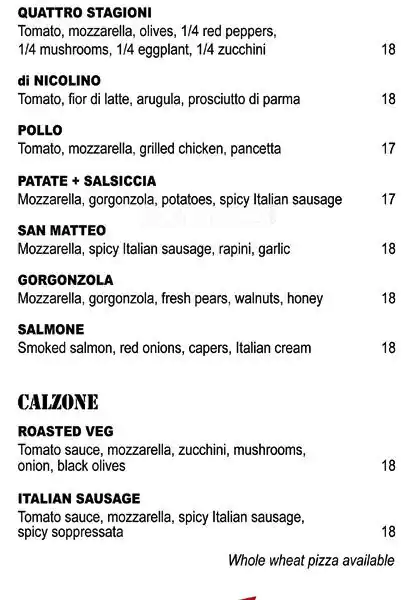 QUATTRO STAGIONI
Tomato, mozzarella, olives, 1/4 red peppers, 1/4 mushrooms, 1/4 eggplant, 1/4 zucchini 18

di NICOLINO
Tomato, fior di latte, arugula, prosciutto di parma 18

POLLO
Tomato, mozzarella, grilled chicken, pancetta 17

PATATE + SALSICCIA
Mozzarella, gorgonzola, potatoes, spicy Italian sausage 17

SAN MATTEO
Mozzarella, spicy Italian sausage, rapini, garlic 18

GORGONZOLA
Mozzarella, gorgonzola, fresh pears, walnuts, honey 18

SALMONE
Smoked salmon, red onions, capers, Italian cream 18

CALZONE

ROASTED VEG
Tomato sauce, mozzarella, zucchini, mushrooms, onion, black olives 18

ITALIAN SAUSAGE
Tomato sauce, mozzarella, spicy Italian sausage, spicy soppressata 18

Whole wheat pizza available